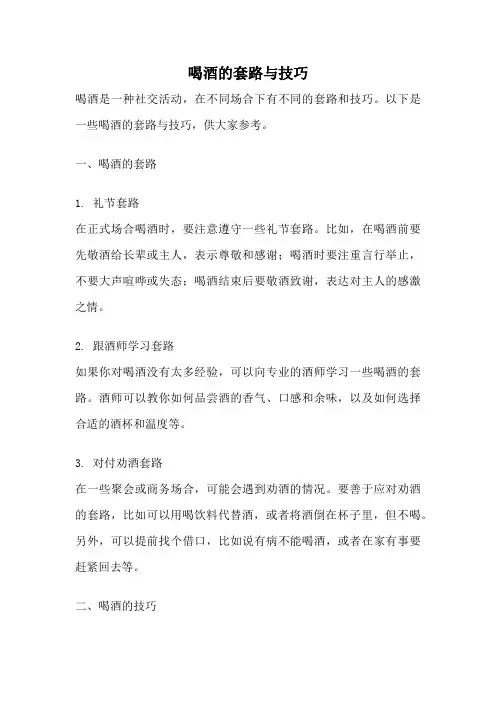 喝酒的套路与技巧

喝酒是一种社交活动，在不同场合下有不同的套路和技巧。以下是一些喝酒的套路与技巧，供大家参考。

一、喝酒的套路

1. 礼节套路
在正式场合喝酒时，要注意遵守一些礼节套路。比如，在喝酒前要先敬酒给长辈或主人，表示尊敬和感谢；喝酒时要注重言行举止，不要大声喧哗或失态；喝酒结束后要敬酒致谢，表达对主人的感激之情。

2. 跟酒师学习套路
如果你对喝酒没有太多经验，可以向专业的酒师学习一些喝酒的套路。酒师可以教你如何品尝酒的香气、口感和余味，以及如何选择合适的酒杯和温度等。

3. 对付劝酒套路
在一些聚会或商务场合，可能会遇到劝酒的情况。要善于应对劝酒的套路，比如可以用喝饮料代替酒，或者将酒倒在杯子里，但不喝。另外，可以提前找个借口，比如说有病不能喝酒，或者在家有事要赶紧回去等。

二、喝酒的技巧